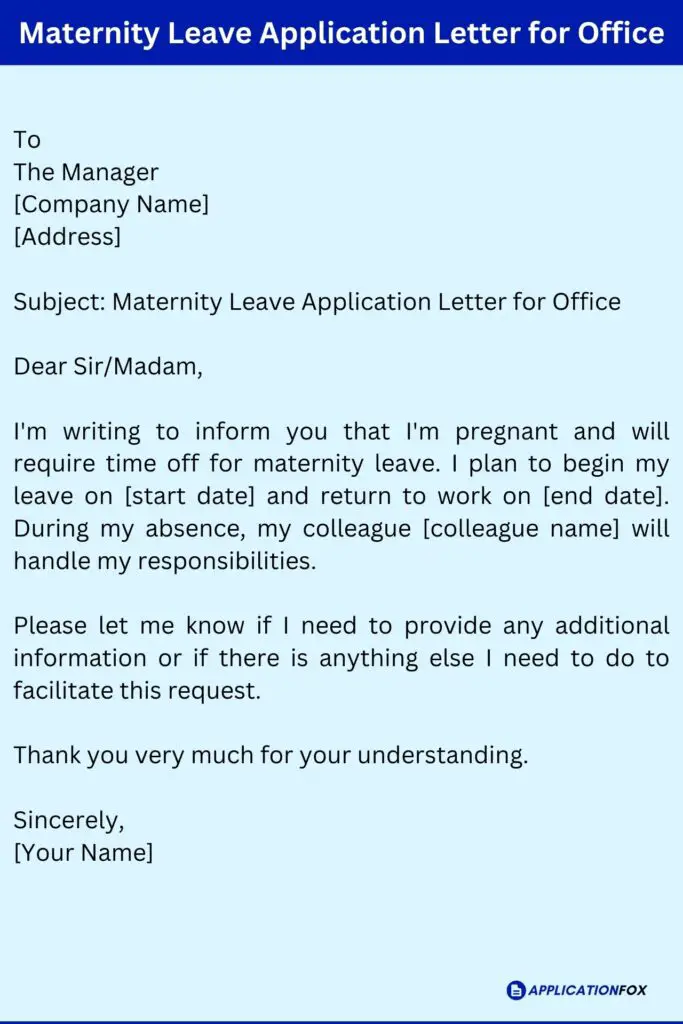 Maternity Leave Application Letter for Office

To
The Manager
[Company Name]
[Address]

Subject: Maternity Leave Application Letter for Office

Dear Sir/Madam,

I'm writing to inform you that I'm pregnant and will require time off for maternity leave. I plan to begin my leave on [start date] and return to work on [end date]. During my absence, my colleague [colleague name] will handle my responsibilities.

Please let me know if I need to provide any additional information or if there is anything else I need to do to facilitate this request.

Thank you very much for your understanding.

Sincerely,
[Your Name]

APPLICATIONFOX